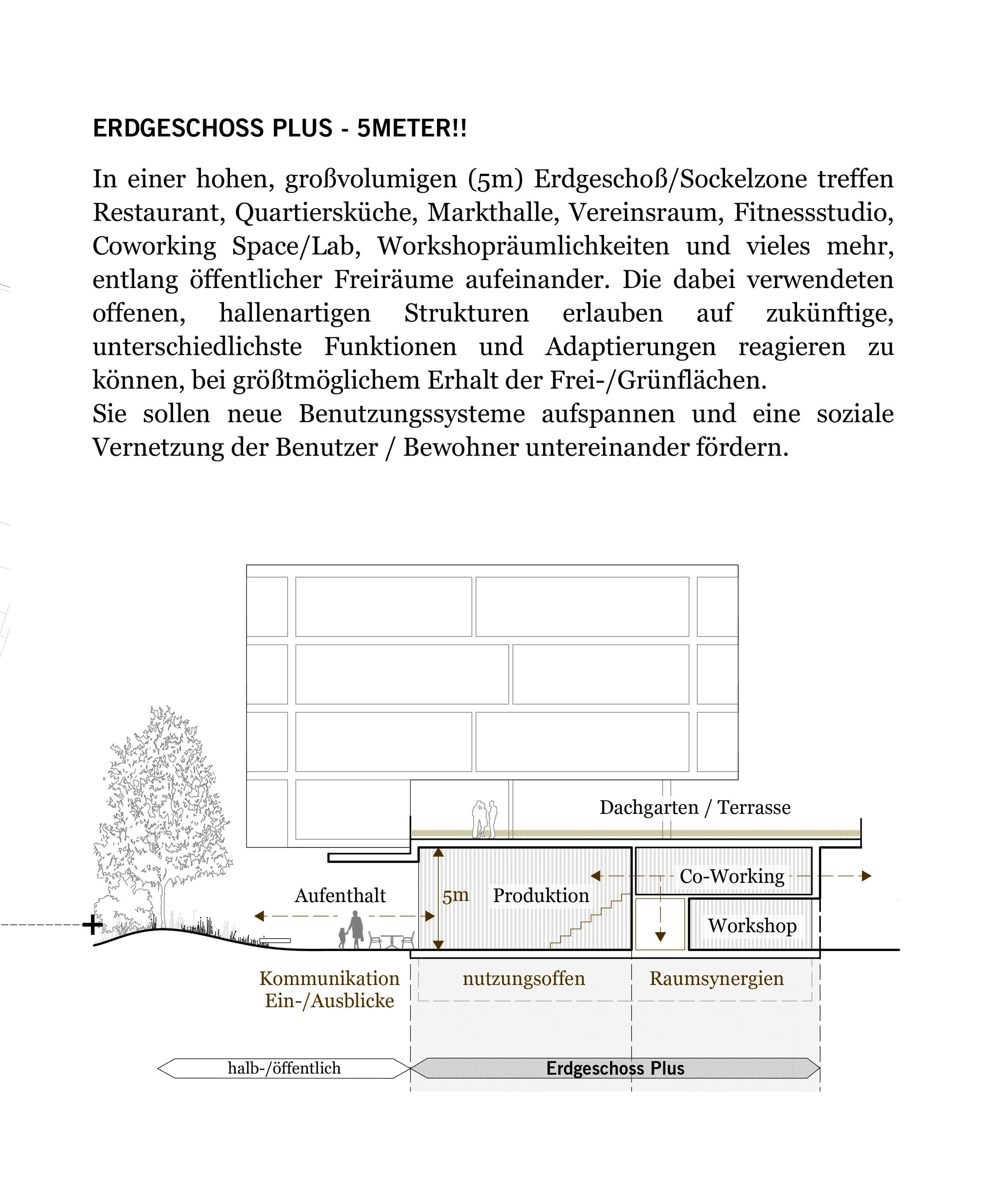 ERDGESCHOSS PLUS - 5METER!!

In einer hohen, großvolumigen (5m) Erdgeschoß/Sockelzone treffen Restaurant, Quartiersküche, Markthalle, Vereinsraum, Fitnessstudio, Coworking Space/Lab, Workshopräumlichkeiten und vieles mehr, entlang öffentlicher Freiräume aufeinander. Die dabei verwendeten offenen, hallenartigen Strukturen erlauben auf zukünftige, unterschiedlichste Funktionen und Adaptierungen reagieren zu können, bei größtmöglichem Erhalt der Frei-/Grünflächen.
Sie sollen neue Benutzungssysteme aufspannen und eine soziale Vernetzung der Benutzer / Bewohner untereinander fördern.

Dachgarten / Terrasse

Co-Working

Aufenthalt

5m

Produktion

Workshop

Kommunikation
Ein-/Ausblicke

nutzungsoffen

Raumsynergien

halb-/öffentlich

Erdgeschoss Plus